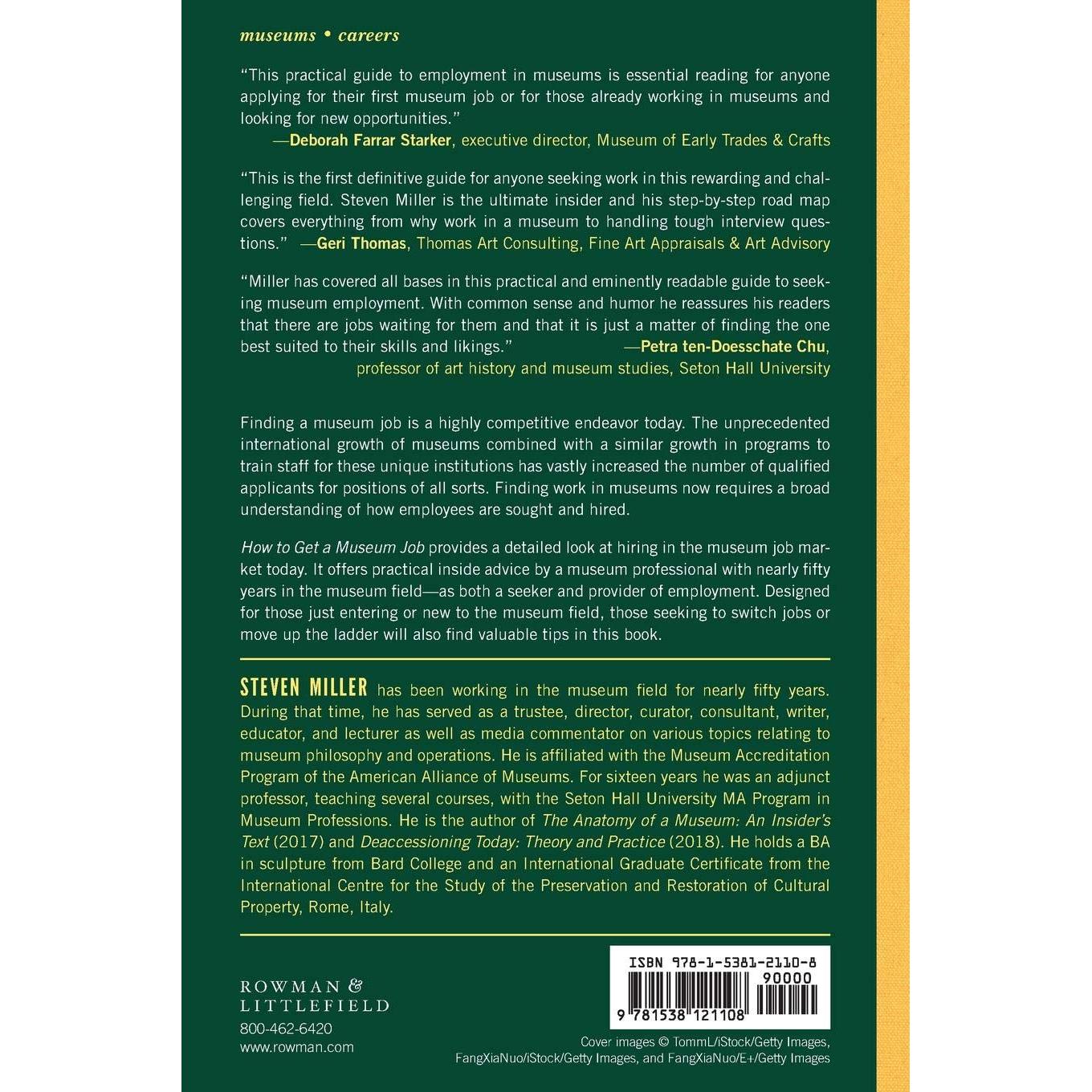 museums • careers

"This practical guide to employment in museums is essential reading for anyone applying for their first museum job or for those already working in museums and looking for new opportunities."
—Deborah Farrar Starker, executive director, Museum of Early Trades & Crafts

"This is the first definitive guide for anyone seeking work in this rewarding and challenging field. Steven Miller is the ultimate insider and his step-by-step road map covers everything from why work in a museum to handling tough interview questions." —Geri Thomas, Thomas Art Consulting, Fine Art Appraisals & Art Advisory

"Miller has covered all bases in this practical and eminently readable guide to seeking museum employment. With common sense and humor he reassures his readers that there are jobs waiting for them and that it is just a matter of finding the one best suited to their skills and likings." —Petra ten-Doesschate Chu, professor of art history and museum studies, Seton Hall University

Finding a museum job is a highly competitive endeavor today. The unprecedented international growth of museums combined with a similar growth in programs to train staff for these unique institutions has vastly increased the number of qualified applicants for positions of all sorts. Finding work in museums now requires a broad understanding of how employees are sought and hired.

How to Get a Museum Job provides a detailed look at hiring in the museum job market today. It offers practical inside advice by a museum professional with nearly fifty years in the museum field—as both a seeker and provider of employment. Designed for those just entering or new to the museum field, those seeking to switch jobs or move up the ladder will also find valuable tips in this book.

STEVEN MILLER has been working in the museum field for nearly fifty years. During that time, he has served as a trustee, director, curator, consultant, writer, educator, and lecturer as well as media commentator on various topics relating to museum philosophy and operations. He is affiliated with the Museum Accreditation Program of the American Alliance of Museums. For sixteen years he was an adjunct professor, teaching several courses, with the Seton Hall University MA Program in Museum Professions. He is the author of The Anatomy of a Museum: An Insider's Text (2017) and Deaccessioning Today: Theory and Practice (2018). He holds a BA in sculpture from Bard College and an International Graduate Certificate from the International Centre for the Study of the Preservation and Restoration of Cultural Property, Rome, Italy.

ROWMAN &
LITTLEFIELD
800-462-6420
www.rowman.com

ISBN 978-1-5381-2110-8
90000
9 781538 121108

Cover images © TommL/iStock/Getty Images, FangXiaNuo/iStock/Getty Images, and FangXiaNuo/E+/Getty Images